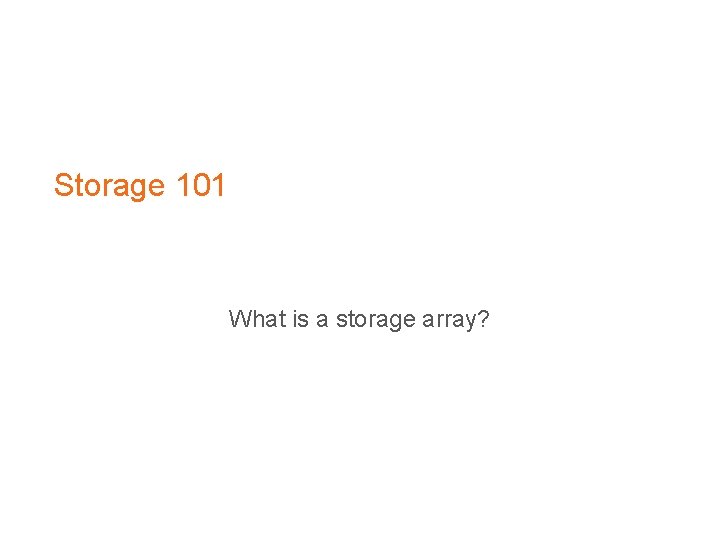 Storage 101

What is a storage array?